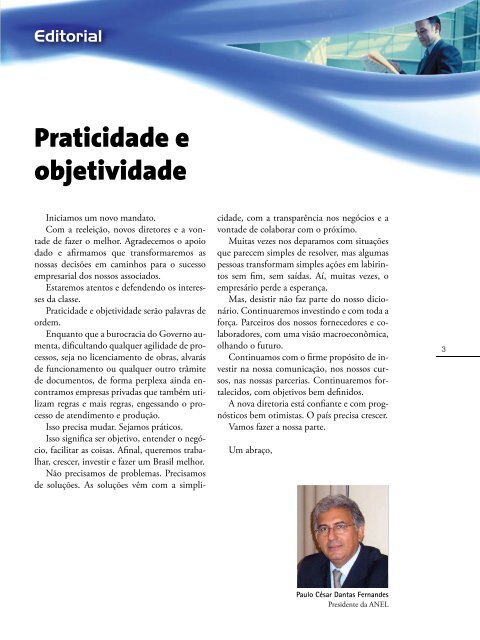 Editorial

Praticidade e objetividade

Iniciamos um novo mandato.

Com a reeleição, novos diretores e a vontade de fazer o melhor. Agradecemos o apoio dado e afirmamos que transformaremos as nossas decisões em caminhos para o sucesso empresarial dos nossos associados.

Estaremos atentos e defendendo os interesses da classe.

Praticidade e objetividade serão palavras de ordem.

Enquanto que a burocracia do Governo aumenta, dificultando qualquer agilidade de processos, seja no licenciamento de obras, alvarás de funcionamento ou qualquer outro trâmite de documentos, de forma perplexa ainda encontramos empresas privadas que também utilizam regras e mais regras, engessando o processo de atendimento e produção.

Isso precisa mudar. Sejamos práticos.

Isso significa ser objetivo, entender o negócio, facilitar as coisas. Afinal, queremos trabalhar, crescer, investir e fazer um Brasil melhor.

Não precisamos de problemas. Precisamos de soluções. As soluções vêm com a simplicidade, com a transparência nos negócios e a vontade de colaborar com o próximo.

Muitas vezes nos deparamos com situações que parecem simples de resolver, mas algumas pessoas transformam simples ações em labirintos sem fim, sem saídas. Aí, muitas vezes, o empresário perde a esperança.

Mas, desistir não faz parte do nosso dicionário. Continuaremos investindo e com toda a força. Parceiros dos nossos fornecedores e colaboradores, com uma visão macroeconômica, olhando o futuro.

Continuamos com o firme propósito de investir na nossa comunicação, nos nossos cursos, nas nossas parcerias. Continuaremos fortalecidos, com objetivos bem definidos.

A nova diretoria está confiante e com prognósticos bem otimistas. O país precisa crescer.

Vamos fazer a nossa parte.

Um abraço,

3

Paulo César Dantas Fernandes
Presidente da ANEL